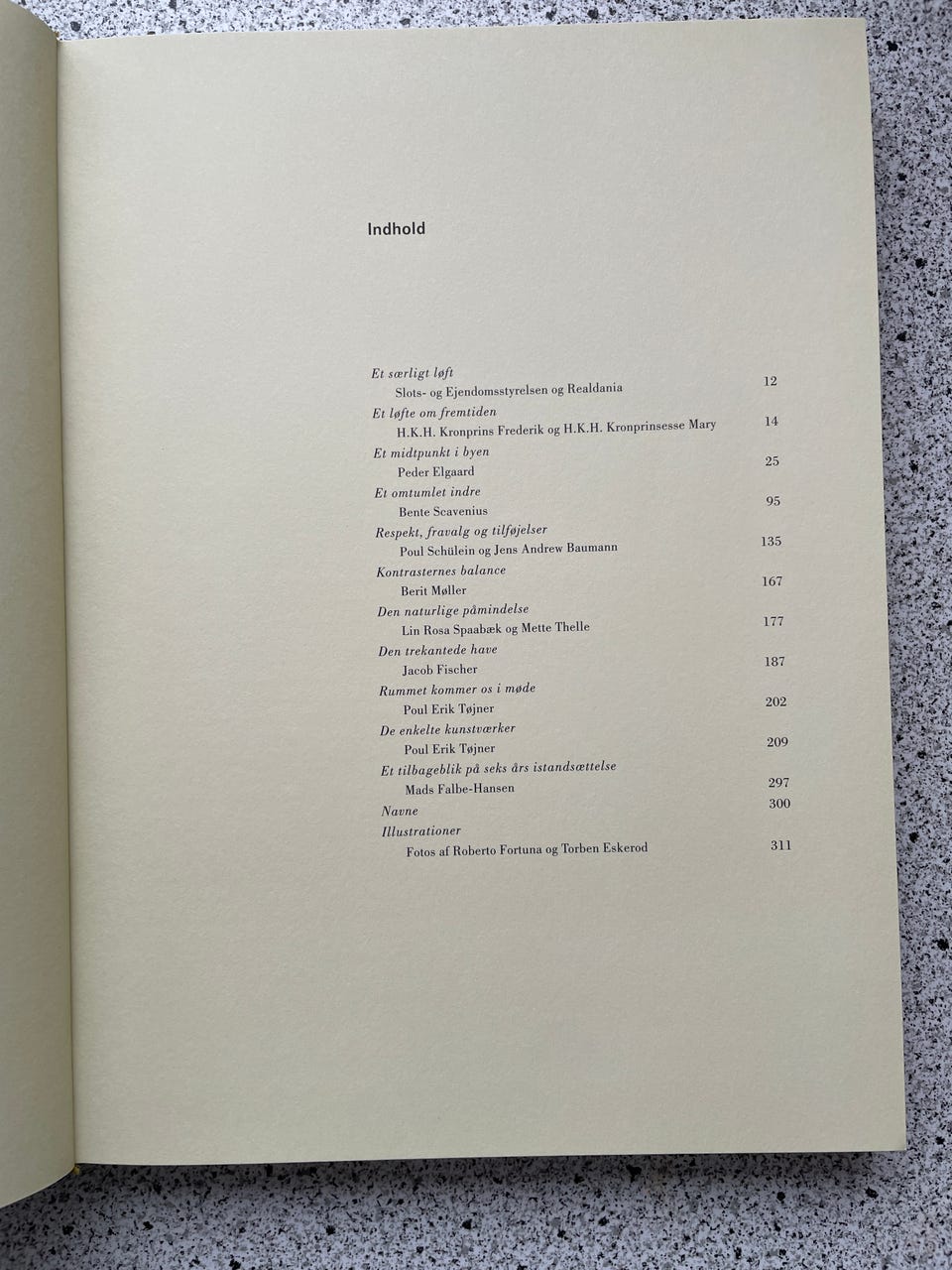 Indhold

Et særligt løft
Slots- og Ejendomsstyrelsen og Realdania 12
Et løfte om fremtiden
H.K.H. Kronprins Frederik og H.K.H. Kronprinsesse Mary 14
Et midtpunkt i byen
Peder Elgaard 25
Et omtumlet indre
Bente Scavenius 95
Respekt, fravalg og tilføjelser
Poul Schülein og Jens Andrew Baumann 135
Kontrasternes balance
Berit Møller 167
Den naturlige påmindelse
Lin Rosa Spaabæk og Mette Thelle 177
Den trekantede have
Jacob Fischer 187
Rummet kommer os i møde
Poul Erik Tøjner 202
De enkelte kunstværker
Poul Erik Tøjner 209
Et tilbageblik på seks års istandsættelse
Mads Falbe-Hansen 297
Navne 300
Illustrationer
Fotos af Roberto Fortuna og Torben Eskerod 311